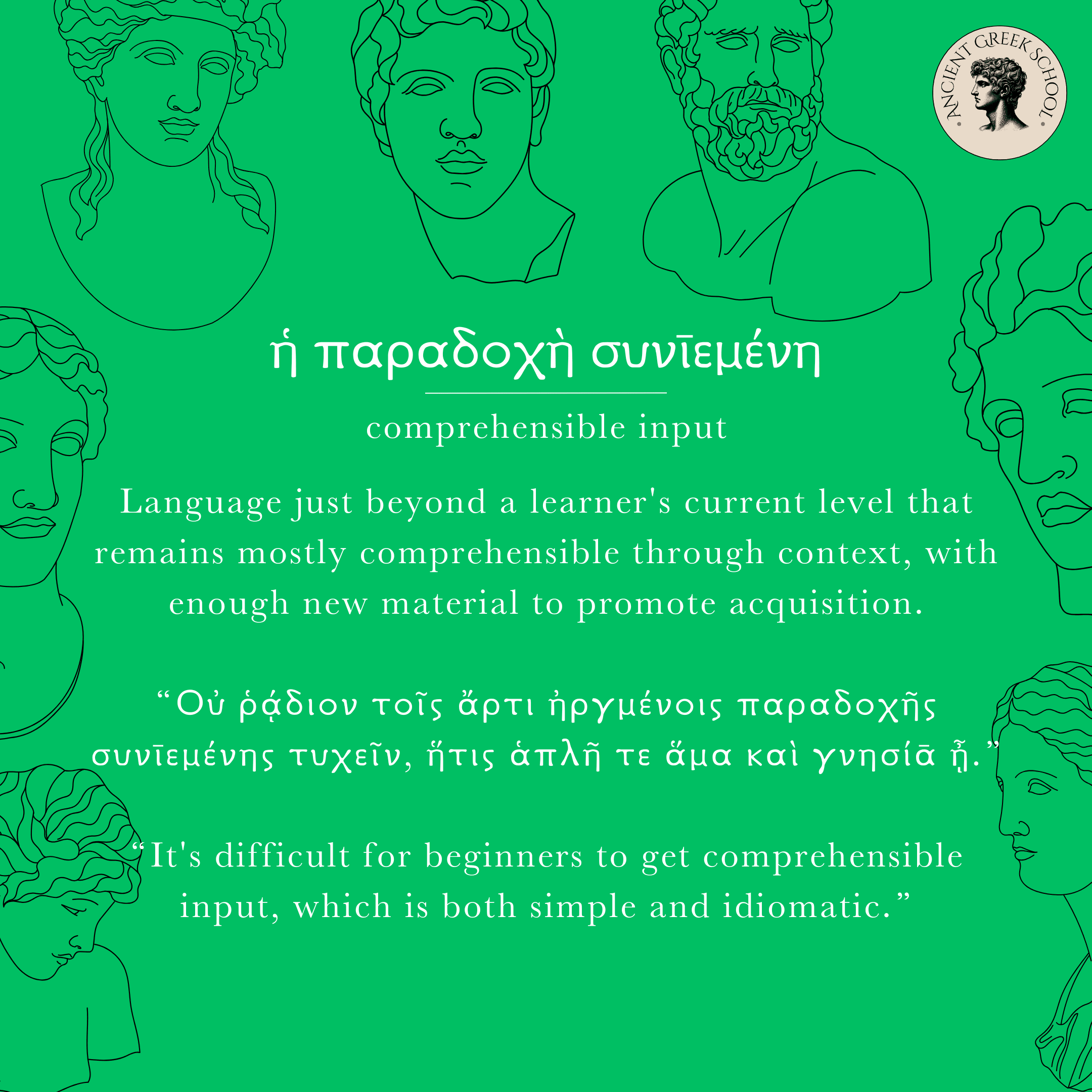 ANCIENT GREEK SCHOOL

ἡ παραδοχὴ συνῑεμένη

comprehensible input

Language just beyond a learner's current level that remains mostly comprehensible through context, with enough new material to promote acquisition.

“Οὐ ῥᾴδιον τοῖς ἄρτι ἠργμένοις παραδοχῆς συνῑεμένης τυχεῖν, ἥτις ἁπλῆ τε ἅμα καὶ γνησίᾱ ᾖ.”

“It's difficult for beginners to get comprehensible input, which is both simple and idiomatic.”